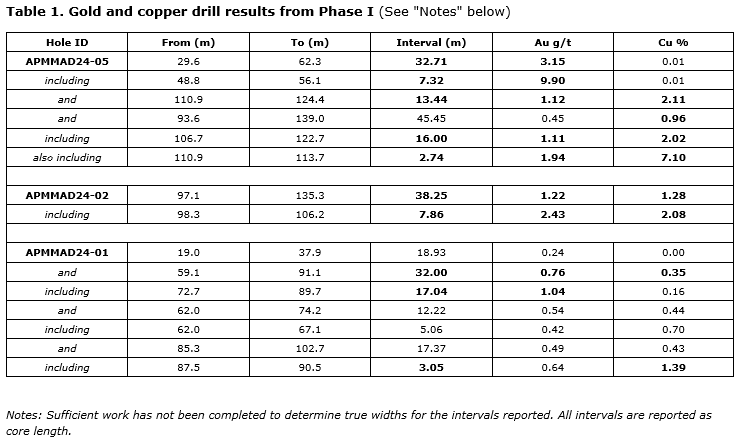 Table 1. Gold and copper drill results from Phase I (See "Notes" below)

| Hole ID | From (m) | To (m) | Interval (m) | Au g/t | Cu % |
|---|---|---|---|---|---|
| APMMAD24-05 | 29.6 | 62.3 | 32.71 | 3.15 | 0.01 |
| including | 48.8 | 56.1 | 7.32 | 9.90 | 0.01 |
| and | 110.9 | 124.4 | 13.44 | 1.12 | 2.11 |
| and | 93.6 | 139.0 | 45.45 | 0.45 | 0.96 |
| including | 106.7 | 122.7 | 16.00 | 1.11 | 2.02 |
| also including | 110.9 | 113.7 | 2.74 | 1.94 | 7.10 |
| | | | | | |
| APMMAD24-02 | 97.1 | 135.3 | 38.25 | 1.22 | 1.28 |
| including | 98.3 | 106.2 | 7.86 | 2.43 | 2.08 |
| | | | | | |
| APMMAD24-01 | 19.0 | 37.9 | 18.93 | 0.24 | 0.00 |
| and | 59.1 | 91.1 | 32.00 | 0.76 | 0.35 |
| including | 72.7 | 89.7 | 17.04 | 1.04 | 0.16 |
| and | 62.0 | 74.2 | 12.22 | 0.54 | 0.44 |
| including | 62.0 | 67.1 | 5.06 | 0.42 | 0.70 |
| and | 85.3 | 102.7 | 17.37 | 0.49 | 0.43 |
| including | 87.5 | 90.5 | 3.05 | 0.64 | 1.39 |

Notes: Sufficient work has not been completed to determine true widths for the intervals reported. All intervals are reported as core length.